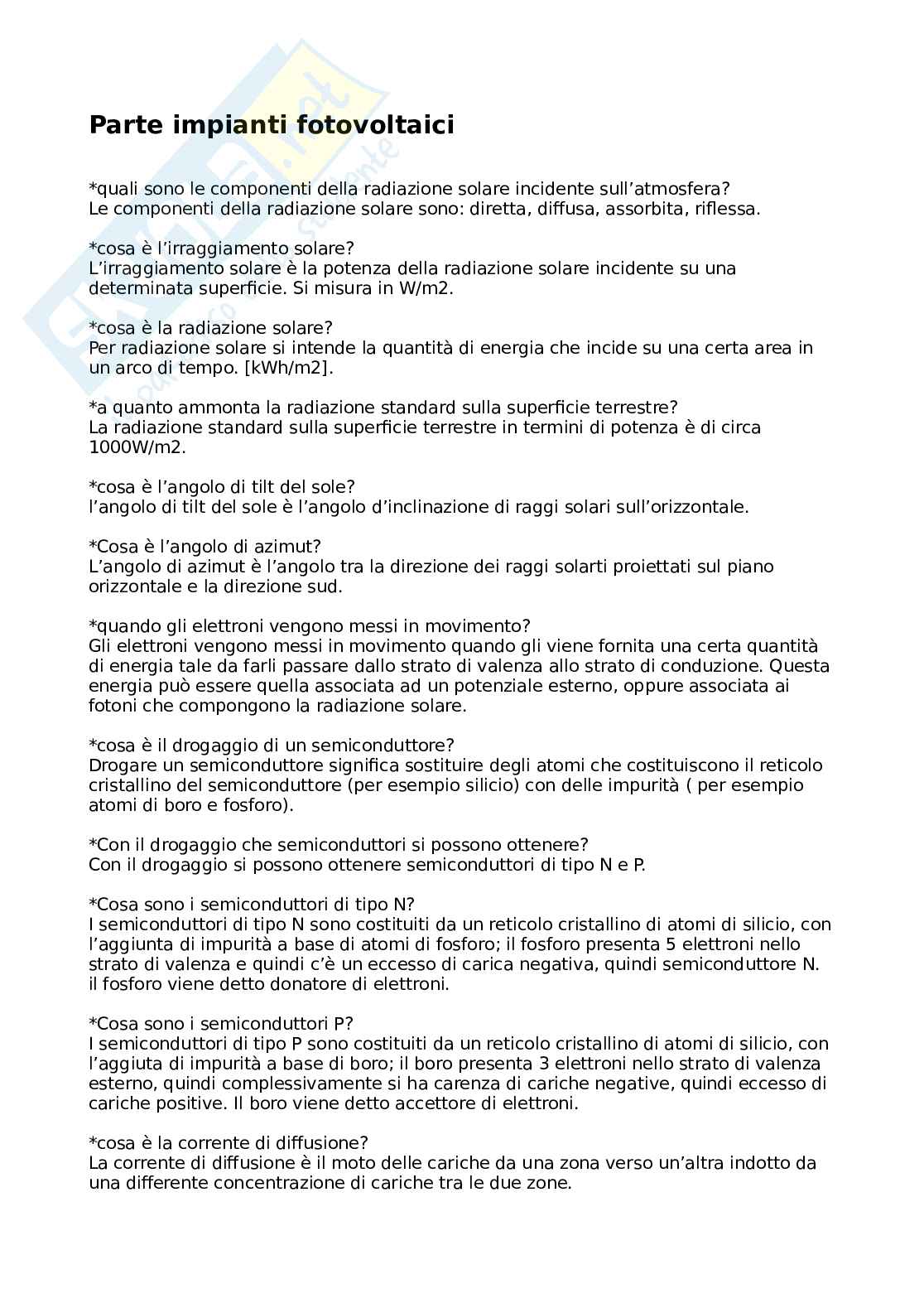 Parte impianti fotovoltaici

*quali sono le componenti della radiazione solare incidente sull'atmosfera?
Le componenti della radiazione solare sono: diretta, diffusa, assorbita, riflessa.

*cosa è l'irraggiamento solare?
L'irraggiamento solare è la potenza della radiazione solare incidente su una determinata superficie. Si misura in W/m2.

*cosa è la radiazione solare?
Per radiazione solare si intende la quantità di energia che incide su una certa area in un arco di tempo. [kWh/m2].

*a quanto ammonta la radiazione standard sulla superficie terrestre?
La radiazione standard sulla superficie terrestre in termini di potenza è di circa 1000W/m2.

*cosa è l'angolo di tilt del sole?
l'angolo di tilt del sole è l'angolo d'inclinazione di raggi solari sull'orizzontale.

*Cosa è l'angolo di azimut?
L'angolo di azimut è l'angolo tra la direzione dei raggi solarti proiettati sul piano orizzontale e la direzione sud.

*quando gli elettroni vengono messi in movimento?
Gli elettroni vengono messi in movimento quando gli viene fornita una certa quantità di energia tale da farli passare dallo strato di valenza allo strato di conduzione. Questa energia può essere quella associata ad un potenziale esterno, oppure associata ai fotoni che compongono la radiazione solare.

*cosa è il drogaggio di un semiconduttore?
Drogare un semiconduttore significa sostituire degli atomi che costituiscono il reticolo cristallino del semiconduttore (per esempio silicio) con delle impurità ( per esempio atomi di boro e fosforo).

*Con il drogaggio che semiconduttori si possono ottenere?
Con il drogaggio si possono ottenere semiconduttori di tipo N e P.

*Cosa sono i semiconduttori di tipo N?
I semiconduttori di tipo N sono costituiti da un reticolo cristallino di atomi di silicio, con l'aggiunta di impurità a base di atomi di fosforo; il fosforo presenta 5 elettroni nello strato di valenza e quindi c'è un eccesso di carica negativa, quindi semiconduttore N. il fosforo viene detto donatore di elettroni.

*Cosa sono i semiconduttori P?
I semiconduttori di tipo P sono costituiti da un reticolo cristallino di atomi di silicio, con l'aggiuta di impurità a base di boro; il boro presenta 3 elettroni nello strato di valenza esterno, quindi complessivamente si ha carenza di cariche negative, quindi eccesso di cariche positive. Il boro viene detto accettore di elettroni.

*cosa è la corrente di diffusione?
La corrente di diffusione è il moto delle cariche da una zona verso un'altra indotto da una differente concentrazione di cariche tra le due zone.